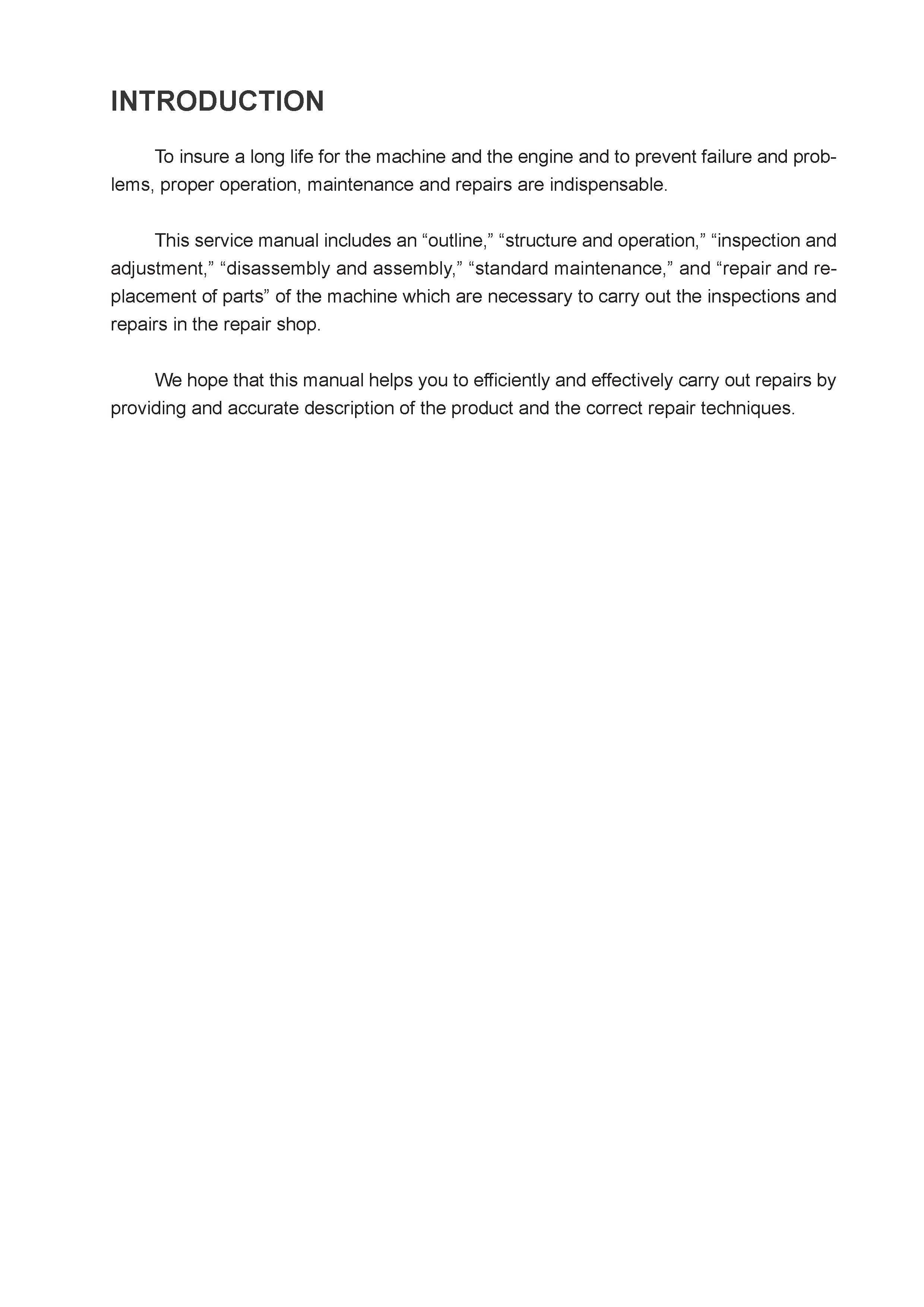 INTRODUCTION

To insure a long life for the machine and the engine and to prevent failure and problems, proper operation, maintenance and repairs are indispensable.

This service manual includes an “outline,” “structure and operation,” “inspection and adjustment,” “disassembly and assembly,” “standard maintenance,” and “repair and replacement of parts” of the machine which are necessary to carry out the inspections and repairs in the repair shop.

We hope that this manual helps you to efficiently and effectively carry out repairs by providing and accurate description of the product and the correct repair techniques.